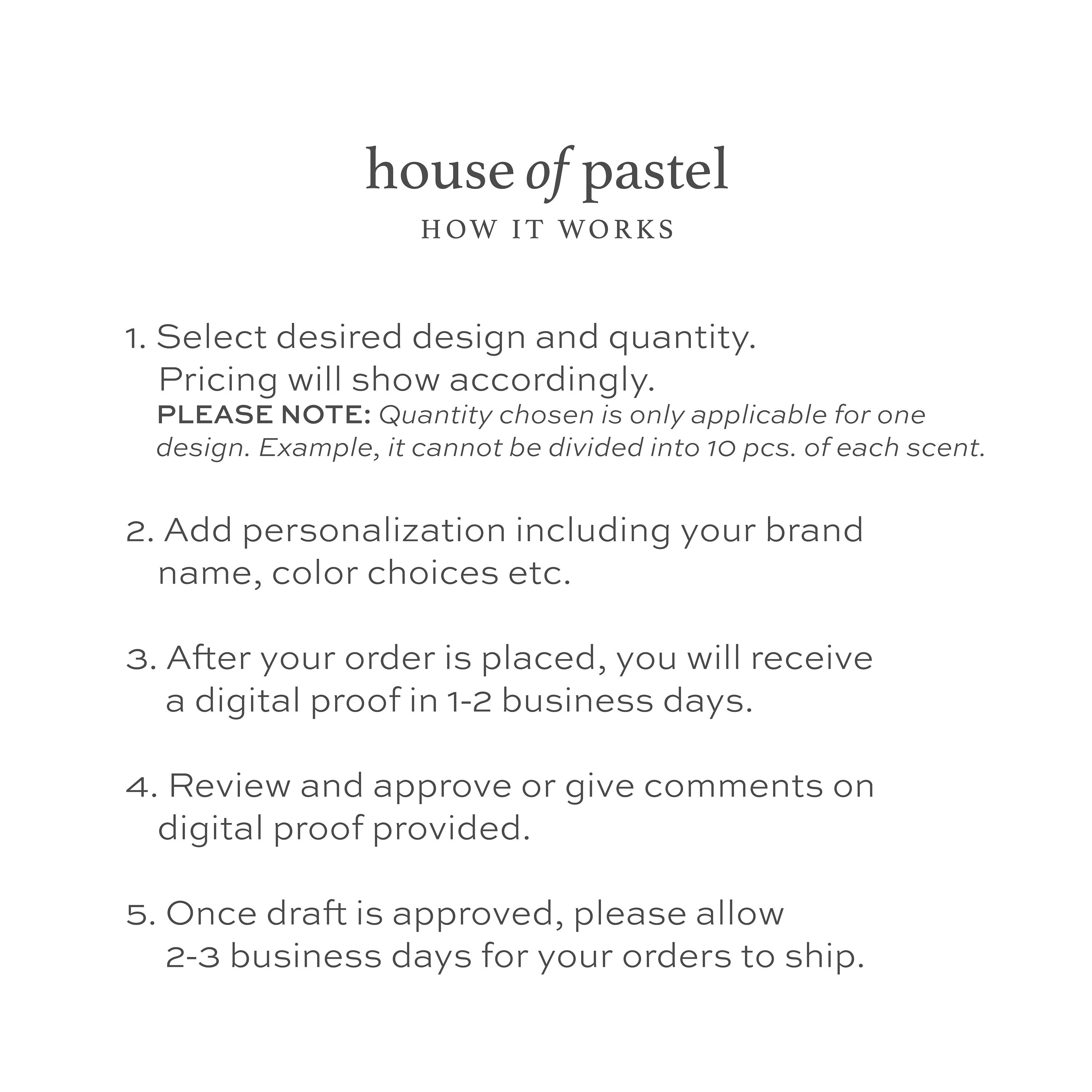 house of pastel

HOW IT WORKS

1. Select desired design and quantity. Pricing will show accordingly.
PLEASE NOTE: Quantity chosen is only applicable for one design. Example, it cannot be divided into 10 pcs. of each scent.

2. Add personalization including your brand name, color choices etc.

3. After your order is placed, you will receive a digital proof in 1-2 business days.

4. Review and approve or give comments on digital proof provided.

5. Once draft is approved, please allow 2-3 business days for your orders to ship.